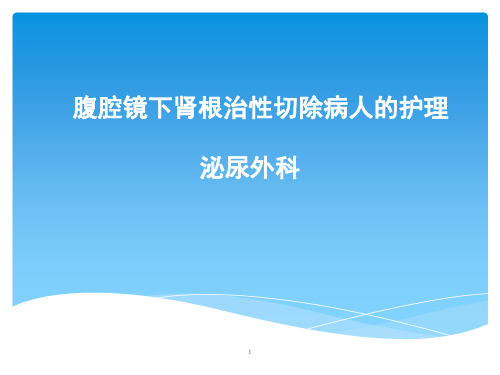 腹腔镜下肾根治性切除病人的护理

泌尿外科

1